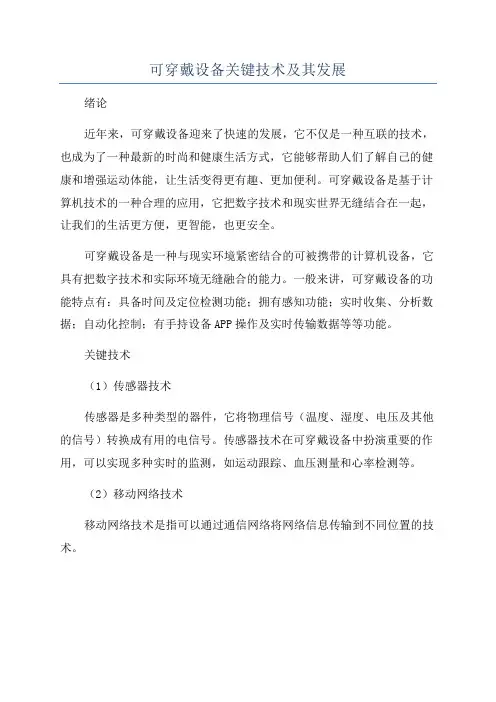 可穿戴设备关键技术及其发展

绪论

近年来，可穿戴设备迎来了快速的发展，它不仅是一种互联的技术，也成为了一种最新的时尚和健康生活方式，它能够帮助人们了解自己的健康和增强运动体能，让生活变得更有趣、更加便利。可穿戴设备是基于计算机技术的一种合理的应用，它把数字技术和现实世界无缝结合在一起，让我们的生活更方便，更智能，也更安全。

可穿戴设备是一种与现实环境紧密结合的可被携带的计算机设备，它具有把数字技术和实际环境无缝融合的能力。一般来讲，可穿戴设备的功能特点有：具备时间及定位检测功能；拥有感知功能；实时收集、分析数据；自动化控制；有手持设备APP操作及实时传输数据等等功能。

关键技术

（1）传感器技术

传感器是多种类型的器件，它将物理信号（温度、湿度、电压及其他的信号）转换成有用的电信号。传感器技术在可穿戴设备中扮演重要的作用，可以实现多种实时的监测，如运动跟踪、血压测量和心率检测等。

（2）移动网络技术

移动网络技术是指可以通过通信网络将网络信息传输到不同位置的技术。